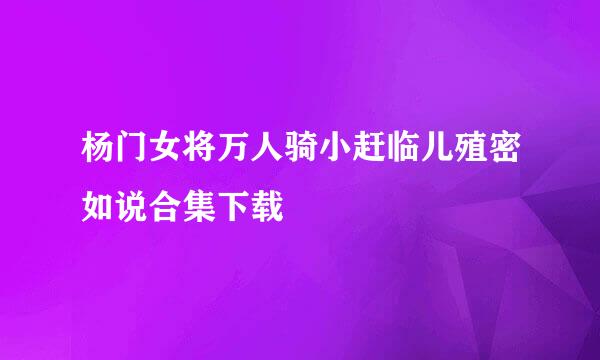 杨门女将万人骑小赶临儿殖密如说合集下载